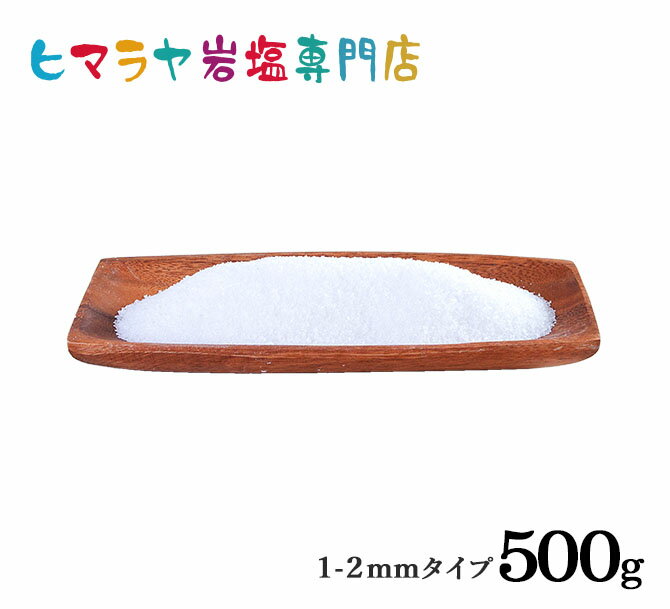 ヒマラヤ岩塩専門店

1-2mmタイプ 500g